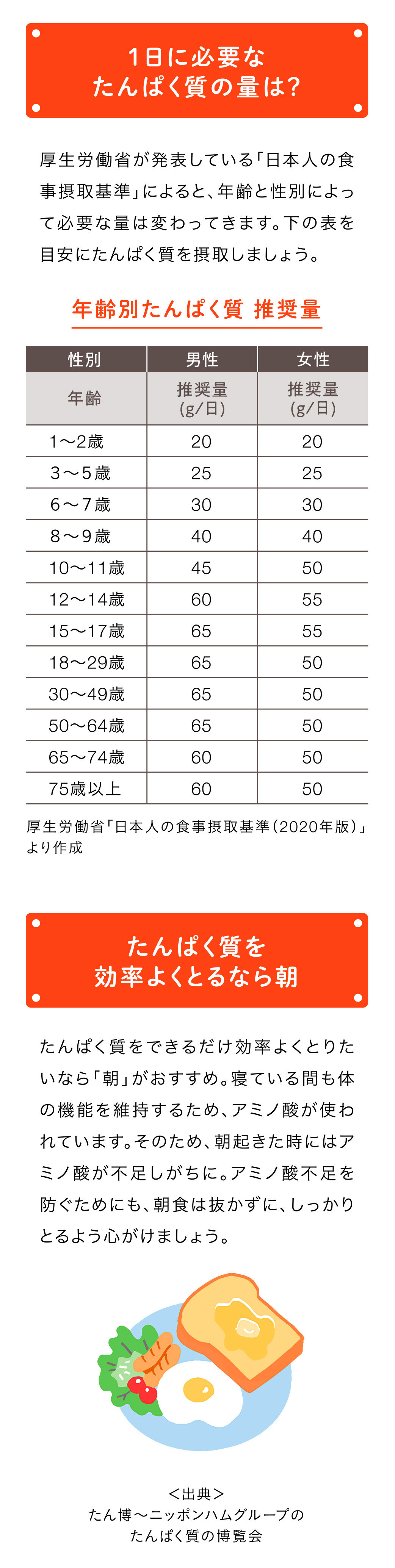 1日に必要な
たんぱく質の量は?

厚生労働省が発表している「日本人の食事摂取基準」によると、年齢と性別によって必要な量は変わってきます。下の表を目安にたんぱく質を摂取しましょう。

年齢別たんぱく質 推奨量

| 性別 | 男性 | 女性 |
|---|---|---|
| 年齢 | 推奨量(g/日) | 推奨量(g/日) |
| 1〜2歳 | 20 | 20 |
| 3〜5歳 | 25 | 25 |
| 6〜7歳 | 30 | 30 |
| 8〜9歳 | 40 | 40 |
| 10〜11歳 | 45 | 50 |
| 12〜14歳 | 60 | 55 |
| 15〜17歳 | 65 | 55 |
| 18〜29歳 | 65 | 50 |
| 30〜49歳 | 65 | 50 |
| 50〜64歳 | 65 | 50 |
| 65〜74歳 | 60 | 50 |
| 75歳以上 | 60 | 50 |

厚生労働省「日本人の食事摂取基準(2020年版)」より作成

たんぱく質を
効率よくとるなら朝

たんぱく質をできるだけ効率よくとりたいなら「朝」がおすすめ。寝ている間も体の機能を維持するため、アミノ酸が使われています。そのため、朝起きた時にはアミノ酸が不足しがちに。アミノ酸不足を防ぐためにも、朝食は抜かずに、しっかりとるよう心がけましょう。

<出典>
たん博〜ニッポンハムグループの
たんぱく質の博覧会